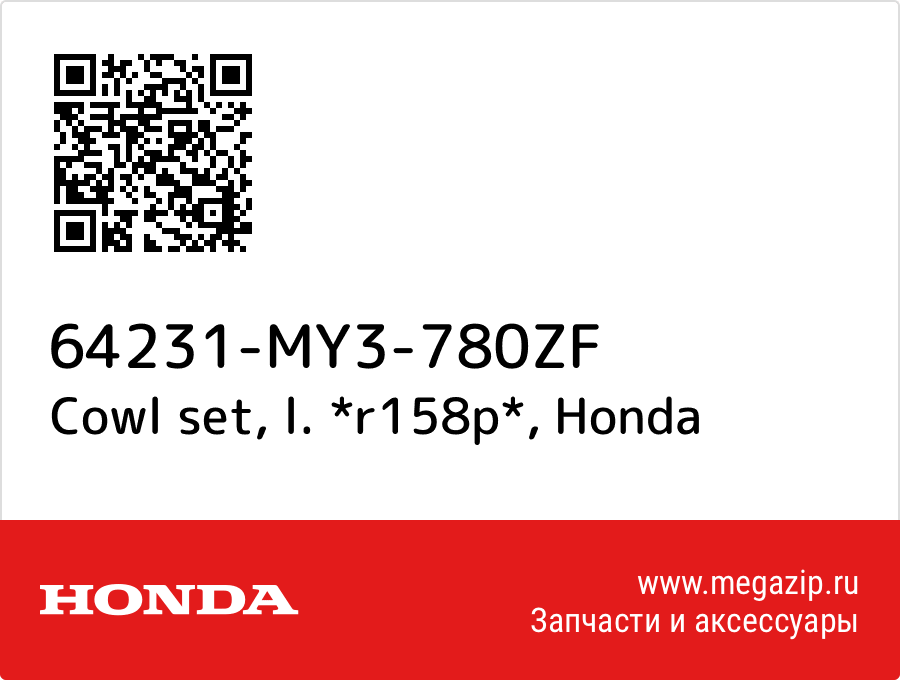 64231-MY3-780ZF
Cowl set, l. *r158p*, Honda

HONDA

www.megazip.ru
Запчасти и аксессуары